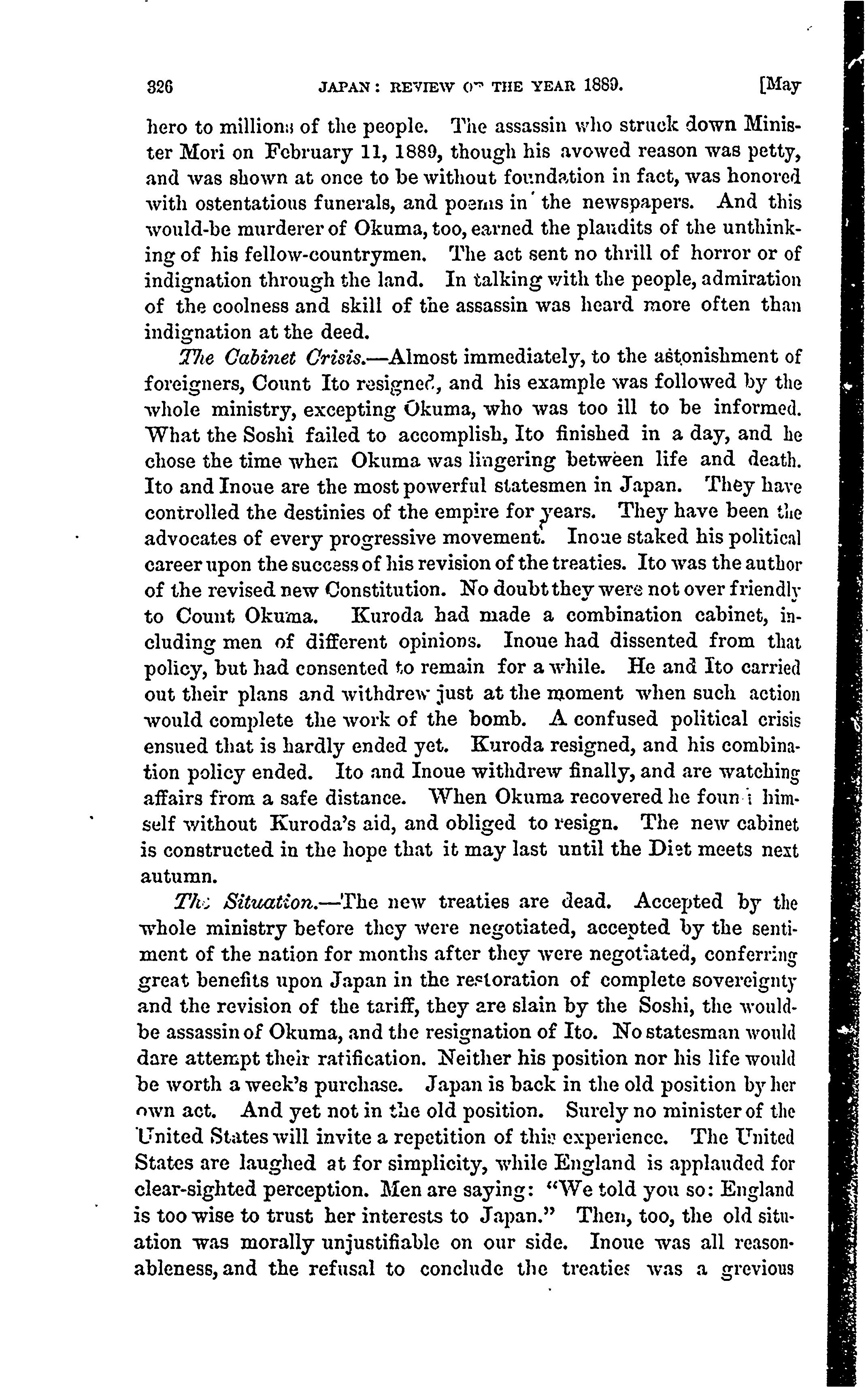 326 JAPAN: REVIEW OF THE YEAR 1889. [May

hero to millions of the people. The assassin who struck down Minister Mori on February 11, 1889, though his avowed reason was petty, and was shown at once to be without foundation in fact, was honored with ostentatious funerals, and poems in the newspapers. And this would-be murderer of Okuma, too, earned the plaudits of the unthinking of his fellow-countrymen. The act sent no thrill of horror or of indignation through the land. In talking with the people, admiration of the coolness and skill of the assassin was heard more often than indignation at the deed.

The Cabinet Crisis.—Almost immediately, to the astonishment of foreigners, Count Ito resigned, and his example was followed by the whole ministry, excepting Okuma, who was too ill to be informed. What the Soshi failed to accomplish, Ito finished in a day, and he chose the time when Okuma was lingering between life and death. Ito and Inoue are the most powerful statesmen in Japan. They have controlled the destinies of the empire for years. They have been the advocates of every progressive movement. Inoue staked his political career upon the success of his revision of the treaties. Ito was the author of the revised new Constitution. No doubt they were not over friendly to Count Okuma. Kuroda had made a combination cabinet, including men of different opinions. Inoue had dissented from that policy, but had consented to remain for a while. He and Ito carried out their plans and withdrew just at the moment when such action would complete the work of the bomb. A confused political crisis ensued that is hardly ended yet. Kuroda resigned, and his combination policy ended. Ito and Inoue withdrew finally, and are watching affairs from a safe distance. When Okuma recovered he found himself without Kuroda's aid, and obliged to resign. The new cabinet is constructed in the hope that it may last until the Diet meets next autumn.

The Situation.—The new treaties are dead. Accepted by the whole ministry before they were negotiated, accepted by the sentiment of the nation for months after they were negotiated, conferring great benefits upon Japan in the restoration of complete sovereignty and the revision of the tariff, they are slain by the Soshi, the would-be assassin of Okuma, and the resignation of Ito. No statesman would dare attempt their ratification. Neither his position nor his life would be worth a week's purchase. Japan is back in the old position by her own act. And yet not in the old position. Surely no minister of the United States will invite a repetition of this experience. The United States are laughed at for simplicity, while England is applauded for clear-sighted perception. Men are saying: "We told you so: England is too wise to trust her interests to Japan." Then, too, the old situation was morally unjustifiable on our side. Inoue was all reasonableness, and the refusal to conclude the treaties was a grevious